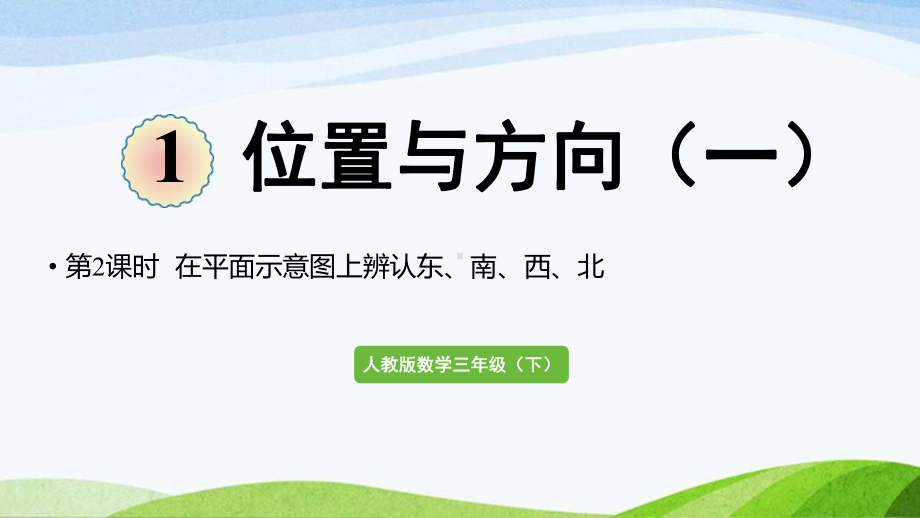 1 位置与方向（一）

• 第2课时 在平面示意图上辨认东、南、西、北

人教版数学三年级（下）